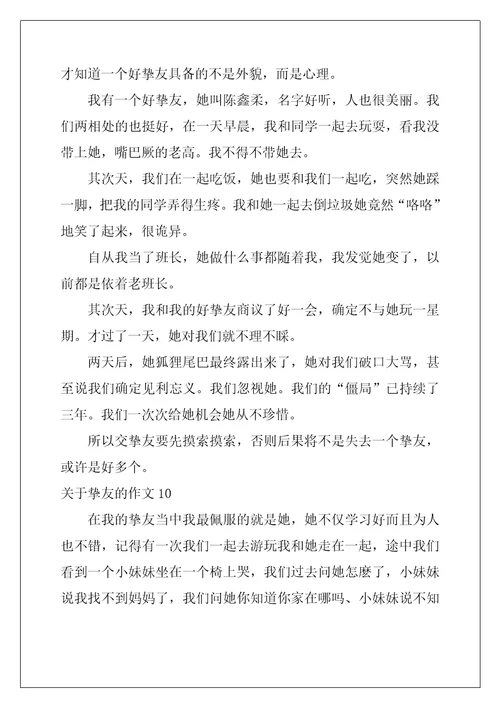 才知道一个好挚友具备的不是外貌，而是心理。

我有一个好挚友，她叫陈鑫柔，名字好听，人也很美丽。我们两相处的也挺好，在一天早晨，我和同学一起去玩耍，看我没带上她，嘴巴厥的老高。我不得不带她去。

其次天，我们在一起吃饭，她也要和我们一起吃，突然她踩一脚，把我的同学弄得生疼。我和她一起去倒垃圾她竟然“咯咯”地笑了起来，很诡异。

自从我当了班长，她做什么事都随着我，我发觉她变了，以前都是依着老班长。

其次天，我和我的好挚友商议了好一会，确定不与她玩一星期。才过了一天，她对我们就不理不睬。

两天后，她狐狸尾巴最终露出来了，她对我们破口大骂，甚至说我们确定见利忘义。我们忽视她。我们的“僵局”已持续了三年。我们一次次给她机会她从不珍惜。

所以交挚友要先摸索摸索，否则后果将不是失去一个挚友，或许是好多个。

关于挚友的作文 10

在我的挚友当中我最佩服的就是她，她不仅学习好而且为人也不错，记得有一次我们一起去游玩我和她走在一起，途中我们看到一个小妹妹坐在一个椅上哭，我们过去问她怎麽了，小妹妹说我找不到妈妈了，我们问她你知道你家在哪吗、小妹妹说不知